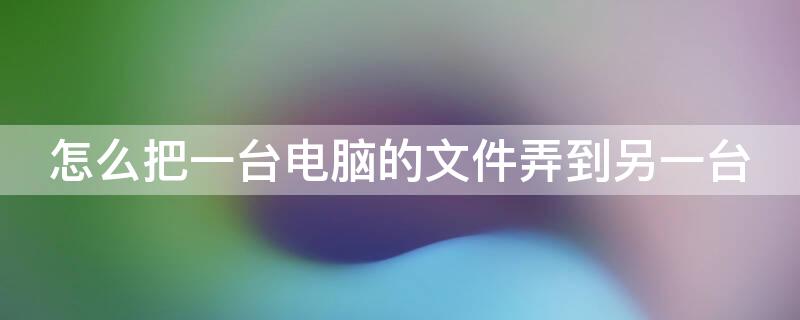 怎么把一台电脑的文件弄到另一台